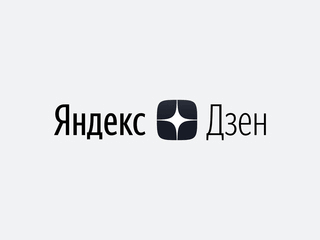 Яндекс Дзен